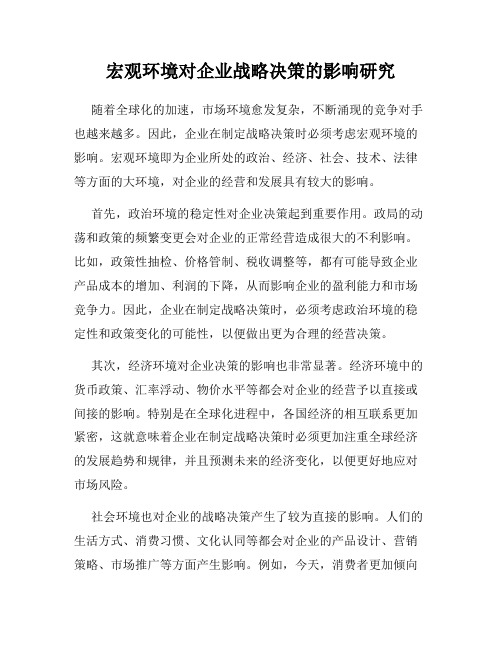 宏观环境对企业战略决策的影响研究

随着全球化的加速，市场环境愈发复杂，不断涌现的竞争对手也越来越多。因此，企业在制定战略决策时必须考虑宏观环境的影响。宏观环境即为企业所处的政治、经济、社会、技术、法律等方面的大环境，对企业的经营和发展具有较大的影响。

首先，政治环境的稳定性对企业决策起到重要作用。政局的动荡和政策的频繁变更会对企业的正常经营造成很大的不利影响。比如，政策性抽检、价格管制、税收调整等，都有可能导致企业产品成本的增加、利润的下降，从而影响企业的盈利能力和市场竞争力。因此，企业在制定战略决策时，必须考虑政治环境的稳定性和政策变化的可能性，以便做出更为合理的经营决策。

其次，经济环境对企业决策的影响也非常显著。经济环境中的货币政策、汇率浮动、物价水平等都会对企业的经营予以直接或间接的影响。特别是在全球化进程中，各国经济的相互联系更加紧密，这就意味着企业在制定战略决策时必须更加注重全球经济的发展趋势和规律，并且预测未来的经济变化，以便更好地应对市场风险。

社会环境也对企业的战略决策产生了较为直接的影响。人们的生活方式、消费习惯、文化认同等都会对企业的产品设计、营销策略、市场推广等方面产生影响。例如，今天，消费者更加倾向